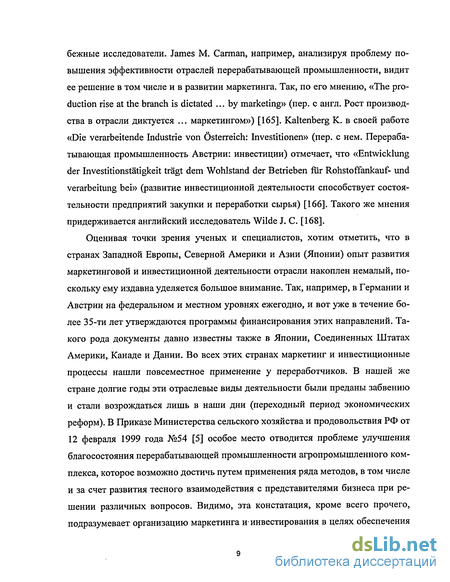 бежные исследователи. James M. Carman, например, анализируя проблему повышения эффективности отраслей перерабатывающей промышленности, видит ее решение в том числе и в развитии маркетинга. Так, по его мнению, «The production rise at the branch is dictated … by marketing» (пер. с англ. Рост производства в отрасли диктуется … маркетингом») [165]. Kaltenberg K. в своей работе «Die verarbeitende Industrie von Österreich: Investitionen» (пер. с нем. Перерабатывающая промышленность Австрии: инвестиции) отмечает, что «Entwicklung der Investitionstätigkeit trägt dem Wohlstand der Betrieben für Rohstoffankauf- und verarbeitung bei» (развитие инвестиционной деятельности способствует состоятельности предприятий закупки и переработки сырья) [166]. Такого же мнения придерживается английский исследователь Wilde J. C. [168].

Оценивая точки зрения ученых и специалистов, хотим отметить, что в странах Западной Европы, Северной Америки и Азии (Японии) опыт развития маркетинговой и инвестиционной деятельности отрасли накоплен немалый, поскольку ему издавна уделяется большое внимание. Так, например, в Германии и Австрии на федеральном и местном уровнях ежегодно, и вот уже в течение более 35-ти лет утверждаются программы финансирования этих направлений. Такого рода документы давно известны также в Японии, Соединенных Штатах Америки, Канаде и Дании. Во всех этих странах маркетинг и инвестиционные процессы нашли повсеместное применение у переработчиков. В нашей же стране долгие годы эти отраслевые виды деятельности были преданы забвению и стали возрождаться лишь в наши дни (переходный период экономических реформ). В Приказе Министерства сельского хозяйства и продовольствия РФ от 12 февраля 1999 года №54 [5] особое место отводится проблеме улучшения благосостояния перерабатывающей промышленности агропромышленного комплекса, которое возможно достичь путем применения ряда методов, в том числе и за счет развития тесного взаимодействия с представителями бизнеса при решении различных вопросов. Видимо, эта констатация, кроме всего прочего, подразумевает организацию маркетинга и инвестирования в целях обеспечения

9

dsLib.net
библиотека диссертаций